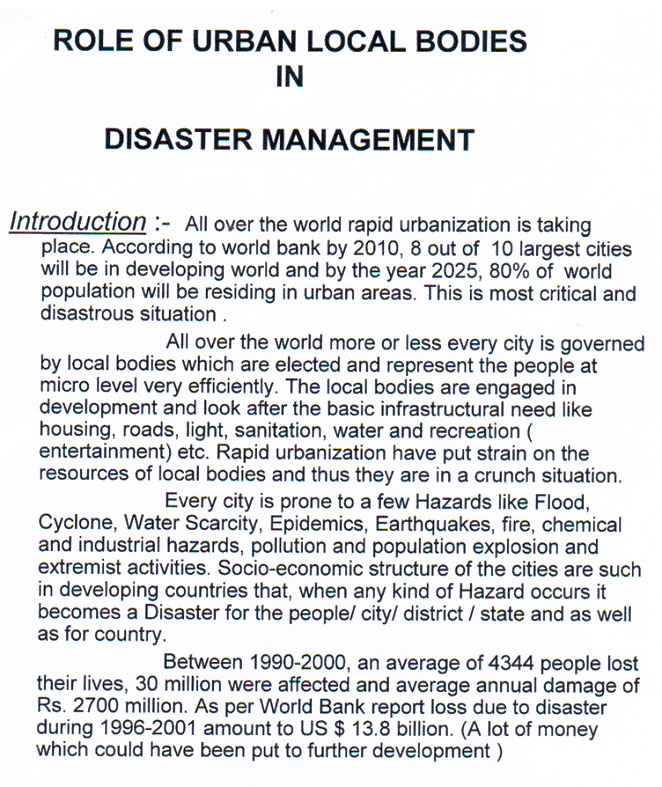 ROLE OF URBAN LOCAL BODIES
IN

DISASTER MANAGEMENT

Introduction :- All over the world rapid urbanization is taking place. According to world bank by 2010, 8 out of 10 largest cities will be in developing world and by the year 2025, 80% of world population will be residing in urban areas. This is most critical and disastrous situation .

All over the world more or less every city is governed by local bodies which are elected and represent the people at micro level very efficiently. The local bodies are engaged in development and look after the basic infrastructural need like housing, roads, light, sanitation, water and recreation ( entertainment) etc. Rapid urbanization have put strain on the resources of local bodies and thus they are in a crunch situation.

Every city is prone to a few Hazards like Flood, Cyclone, Water Scarcity, Epidemics, Earthquakes, fire, chemical and industrial hazards, pollution and population explosion and extremist activities. Socio-economic structure of the cities are such in developing countries that, when any kind of Hazard occurs it becomes a Disaster for the people/ city/ district / state and as well as for country.

Between 1990-2000, an average of 4344 people lost their lives, 30 million were affected and average annual damage of Rs. 2700 million. As per World Bank report loss due to disaster during 1996-2001 amount to US $ 13.8 billion. (A lot of money which could have been put to further development )